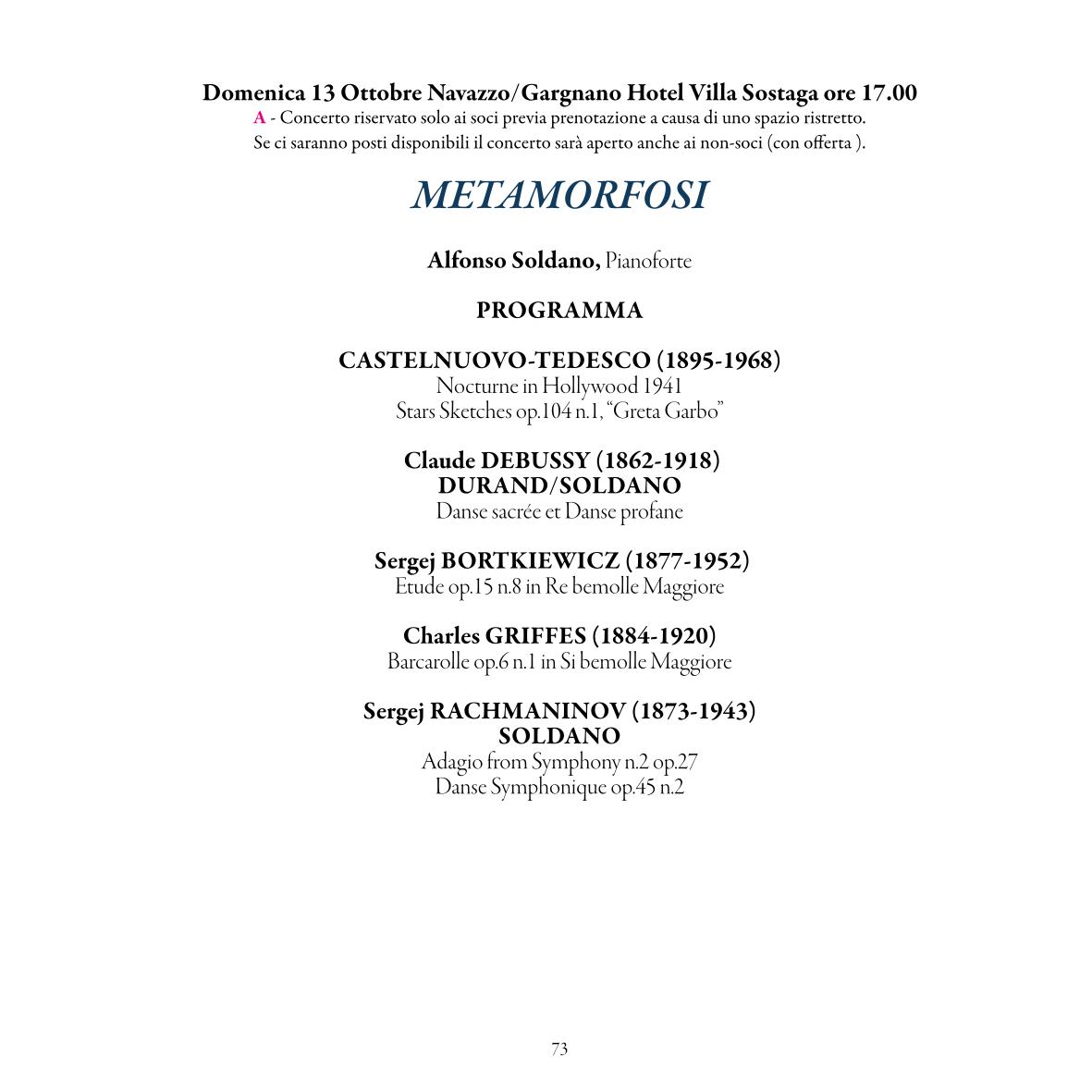 Domenica 13 Ottobre Navazzo/Gargnano Hotel Villa Sostaga ore 17.00
A - Concerto riservato solo ai soci previa prenotazione a causa di uno spazio ristretto.
Se ci saranno posti disponibili il concerto sarà aperto anche ai non-soci (con offerta ).

METAMORFOSI

Alfonso Soldano, Pianoforte

PROGRAMMA

CASTELNUOVO-TEDESCO (1895-1968)
Nocturne in Hollywood 1941
Stars Sketches op.104 n.1, "Greta Garbo"

Claude DEBUSSY (1862-1918)
DURAND/SOLDANO
Danse sacrée et Danse profane

Sergej BORTKIEWICZ (1877-1952)
Etude op.15 n.8 in Re bemolle Maggiore

Charles GRIFFES (1884-1920)
Barcarolle op.6 n.1 in Si bemolle Maggiore

Sergej RACHMANINOV (1873-1943)
SOLDANO
Adagio from Symphony n.2 op.27
Danse Symphonique op.45 n.2

73